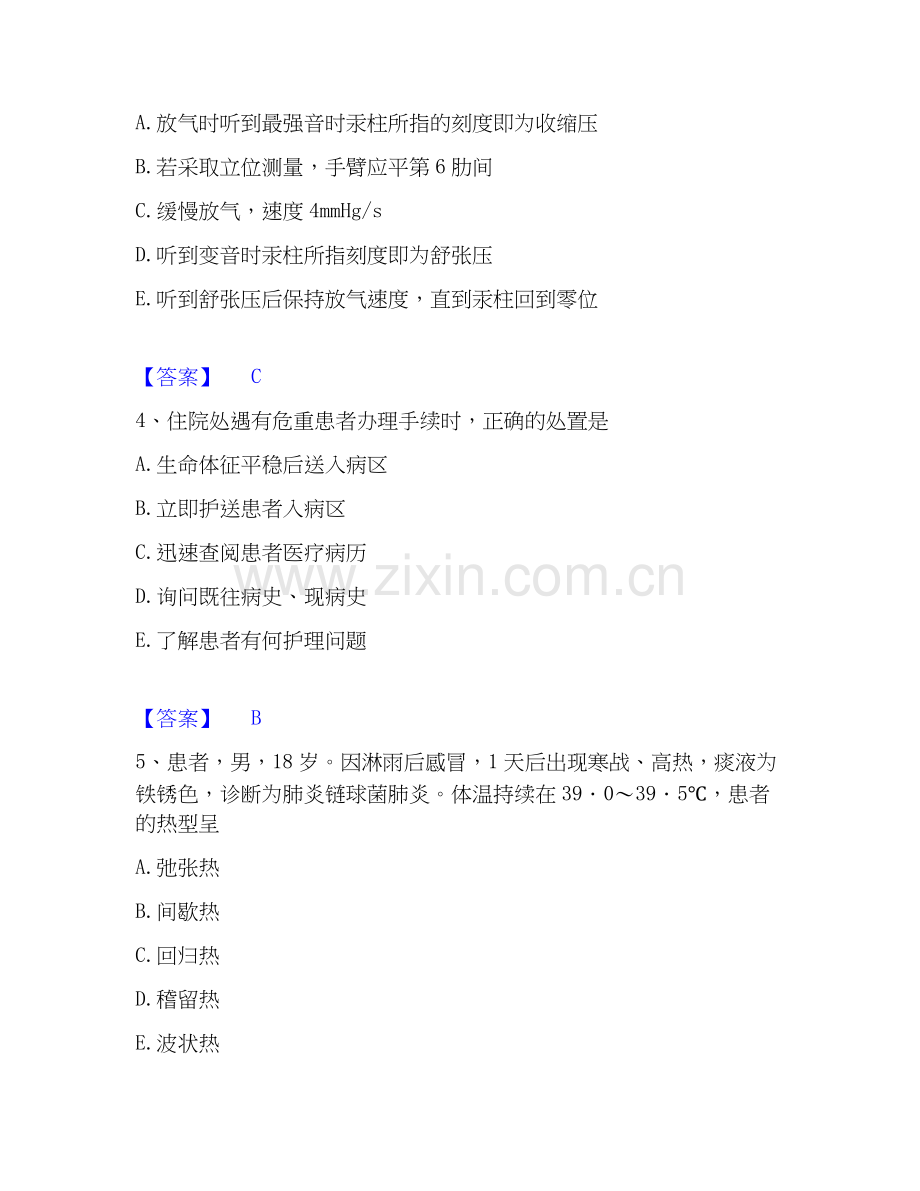 A. 放气时听到最强音时汞柱所指的刻度即为收缩压

B. 若采取立位测量，手臂应平第 6 肋间

C. 缓慢放气，速度 4mmHg/s

D. 听到变音时汞柱所指刻度即为舒张压

E. 听到舒张压后保持放气速度，直到汞柱回到零位

【答案】 C

4、住院处遇有危重患者办理手续时，正确的处置是

A. 生命体征平稳后送入病区

B. 立即护送患者入病区

C. 迅速查阅患者医疗病历

D. 询问既往病史、现病史

E. 了解患者有何护理问题

www.zixin.com.cn

【答案】 B

5、患者，男，18 岁。因淋雨后感冒，1 天后出现寒战、高热，痰液为铁锈色，诊断为肺炎链球菌肺炎。体温持续在 39·0～39·5℃，患者的热型呈

A. 弛张热

B. 间歇热

C. 回归热

D. 稽留热

E. 波状热